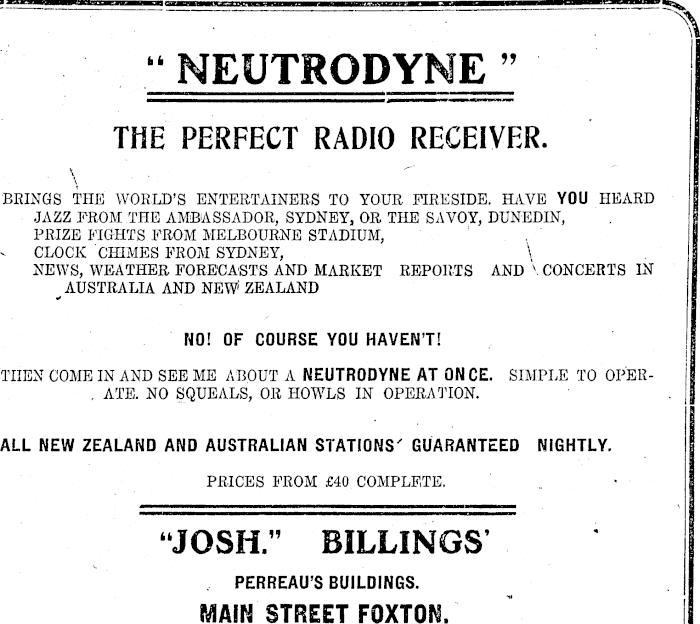 " NEUTRODYNE "

THE PERFECT RADIO RECEIVER.

BRINGS THE WORLD'S ENTERTAINERS TO YOUR FIRESIDE. HAVE YOU HEARD
JAZZ FROM THE AMBASSADOR, SYDNEY, OR THE SAVOY, DUNEDIN,
PRIZE FIGHTS FROM MELBOURNE STADIUM,
CLOCK CHIMES FROM SYDNEY,
NEWS, WEATHER FORECASTS AND MARKET REPORTS AND CONCERTS IN AUSTRALIA AND NEW ZEALAND

NO! OF COURSE YOU HAVEN'T!

THEN COME IN AND SEE ME ABOUT A NEUTRODYNE AT ONCE. SIMPLE TO OPERATE. NO SQUEALS, OR HOWLS IN OPERATION.

ALL NEW ZEALAND AND AUSTRALIAN STATIONS GUARANTEED NIGHTLY.

PRICES FROM £40 COMPLETE.

"JOSH." BILLINGS'

PERREAU'S BUILDINGS.

MAIN STREET FOXTON.